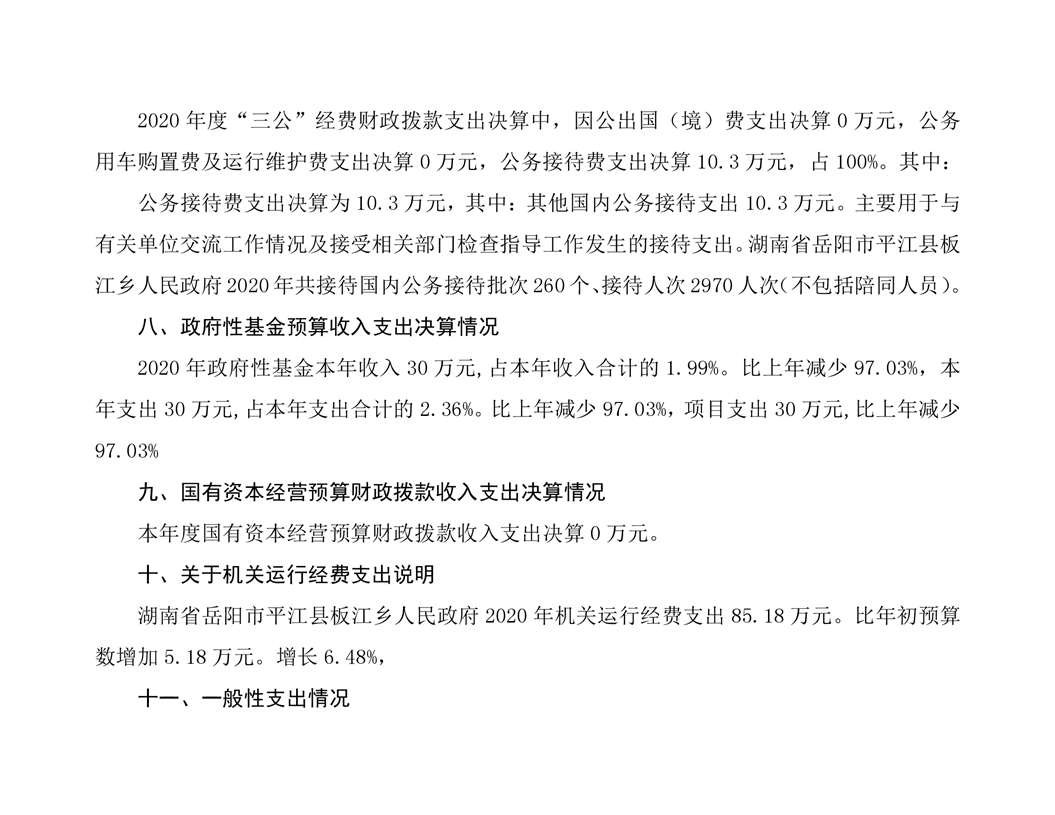 2020 年度“三公”经费财政拨款支出决算中，因公出国（境）费支出决算 0 万元，公务用车购置费及运行维护费支出决算 0 万元，公务接待费支出决算 10.3 万元，占 100%。其中：

公务接待费支出决算为 10.3 万元，其中：其他国内公务接待支出 10.3 万元。主要用于与有关单位交流工作情况及接受相关部门检查指导工作发生的接待支出。湖南省岳阳市平江县板江乡人民政府 2020 年共接待国内公务接待批次 260 个、接待人次 2970 人次(不包括陪同人员)。

八、政府性基金预算收入支出决算情况

2020 年政府性基金本年收入 30 万元,占本年收入合计的 1.99%。比上年减少 97.03%，本年支出 30 万元,占本年支出合计的 2.36%。比上年减少 97.03%，项目支出 30 万元,比上年减少 97.03%

九、国有资本经营预算财政拨款收入支出决算情况

本年度国有资本经营预算财政拨款收入支出决算 0 万元。

十、关于机关运行经费支出说明

湖南省岳阳市平江县板江乡人民政府 2020 年机关运行经费支出 85.18 万元。比年初预算数增加 5.18 万元。增长 6.48%，

十一、一般性支出情况